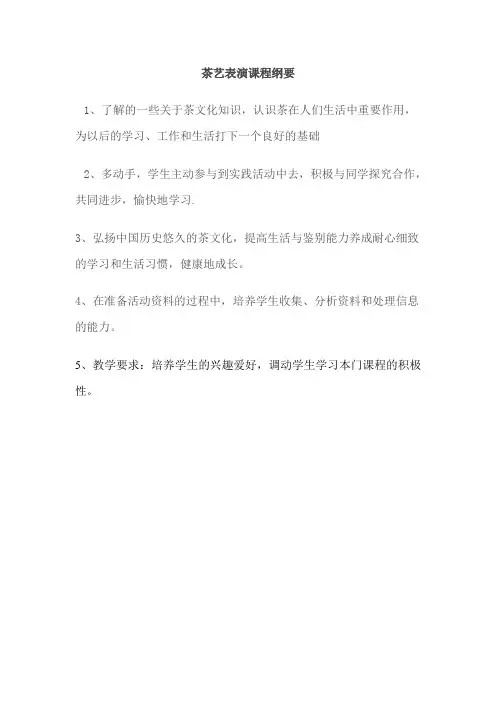 茶艺表演课程纲要

1、了解的一些关于茶文化知识，认识茶在人们生活中重要作用，为以后的学习、工作和生活打下一个良好的基础

2、多动手，学生主动参与到实践活动中去，积极与同学探究合作，共同进步，愉快地学习.

3、弘扬中国历史悠久的茶文化，提高生活与鉴别能力养成耐心细致的学习和生活习惯，健康地成长。

4、在准备活动资料的过程中，培养学生收集、分析资料和处理信息的能力。

5、教学要求：培养学生的兴趣爱好，调动学生学习本门课程的积极性。